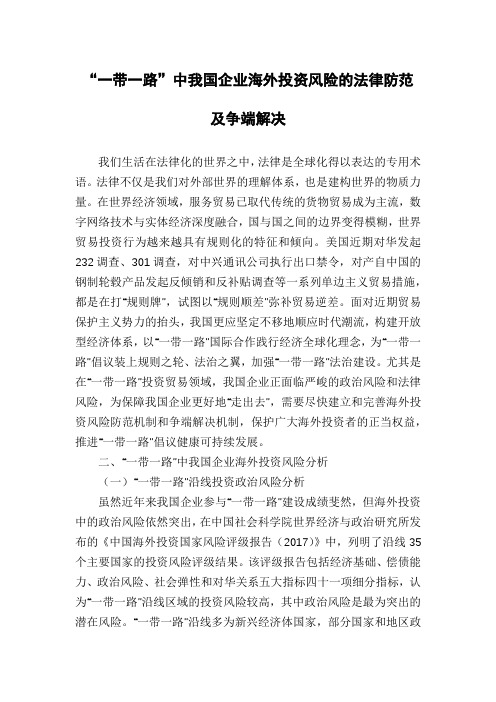 “一带一路”中我国企业海外投资风险的法律防范及争端解决

我们生活在法律化的世界之中，法律是全球化得以表达的专用术语。法律不仅是我们对外部世界的理解体系，也是建构世界的物质力量。在世界经济领域，服务贸易已取代传统的货物贸易成为主流，数字网络技术与实体经济深度融合，国与国之间的边界变得模糊，世界贸易投资行为越来越具有规则化的特征和倾向。美国近期对华发起232调查、301调查，对中兴通讯公司执行出口禁令，对产自中国的钢制轮毂产品发起反倾销和反补贴调查等一系列单边主义贸易措施，都是在打“规则牌”，试图以“规则顺差”弥补贸易逆差。面对近期贸易保护主义势力的抬头，我国更应坚定不移地顺应时代潮流，构建开放型经济体系，以“一带一路”国际合作践行经济全球化理念，为“一带一路”倡议装上规则之轮、法治之翼，加强“一带一路”法治建设。尤其是在“一带一路”投资贸易领域，我国企业正面临严峻的政治风险和法律风险，为保障我国企业更好地“走出去”，需要尽快建立和完善海外投资风险防范机制和争端解决机制，保护广大海外投资者的正当权益，推进“一带一路”倡议健康可持续发展。

二、“一带一路”中我国企业海外投资风险分析

（一）“一带一路”沿线投资政治风险分析

虽然近年来我国企业参与“一带一路”建设成绩斐然，但海外投资中的政治风险依然突出，在中国社会科学院世界经济与政治研究所发布的《中国海外投资国家风险评级报告（2017）》中，列明了沿线35个主要国家的投资风险评级结果。该评级报告包括经济基础、偿债能力、政治风险、社会弹性和对华关系五大指标四十一项细分指标，认为“一带一路”沿线区域的投资风险较高，其中政治风险是最为突出的潜在风险。“一带一路”沿线多为新兴经济体国家，部分国家和地区政